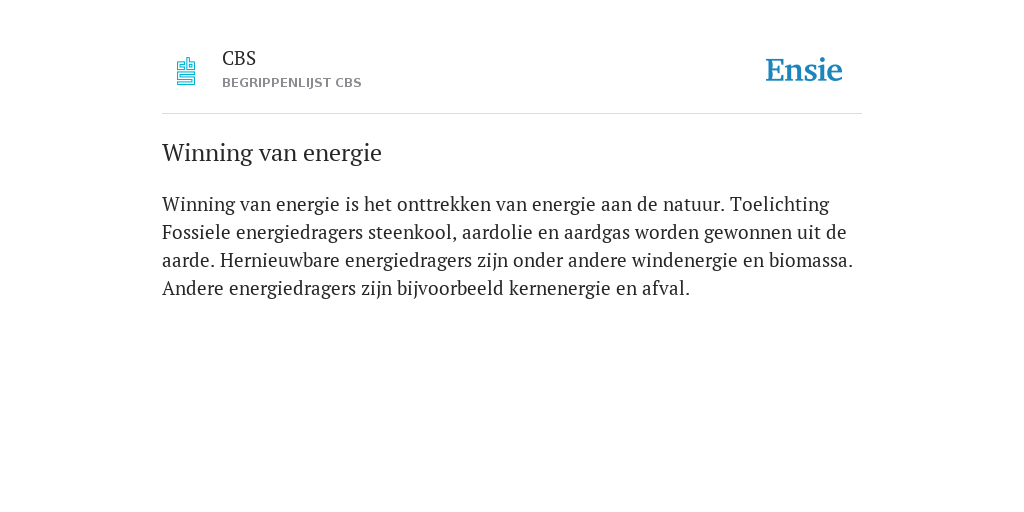 CBS
BEGRIPPENLIJST CBS

Ensie

Winning van energie

Winning van energie is het onttrekken van energie aan de natuur. Toelichting Fossiele energiedragers steenkool, aardolie en aardgas worden gewonnen uit de aarde. Hernieuwbare energiedragers zijn onder andere windenergie en biomassa. Andere energiedragers zijn bijvoorbeeld kernenergie en afval.